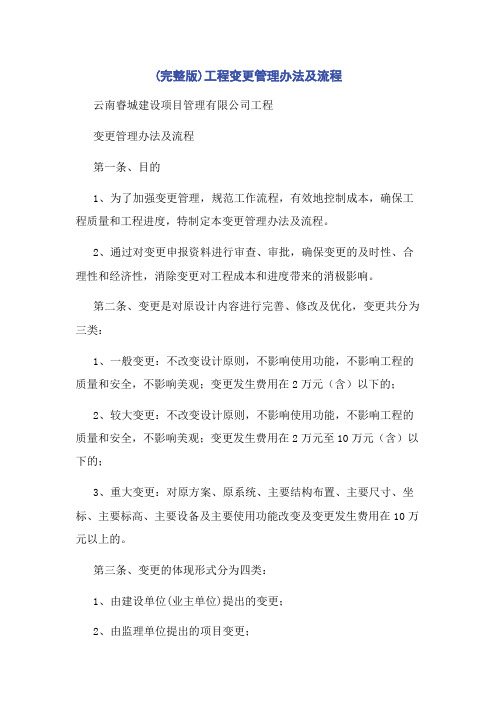 (完整版)工程变更管理办法及流程

云南睿城建设项目管理有限公司工程

变更管理办法及流程

第一条、目的

1、为了加强变更管理，规范工作流程，有效地控制成本，确保工程质量和工程进度，特制定本变更管理办法及流程。

2、通过对变更申报资料进行审查、审批，确保变更的及时性、合理性和经济性，消除变更对工程成本和进度带来的消极影响。

第二条、变更是对原设计内容进行完善、修改及优化，变更共分为三类：

1、一般变更：不改变设计原则，不影响使用功能，不影响工程的质量和安全，不影响美观；变更发生费用在2万元（含）以下的；

2、较大变更：不改变设计原则，不影响使用功能，不影响工程的质量和安全，不影响美观；变更发生费用在2万元至10万元（含）以下的；

3、重大变更：对原方案、原系统、主要结构布置、主要尺寸、坐标、主要标高、主要设备及主要使用功能改变及变更发生费用在10万元以上的。

第三条、变更的体现形式分为四类：

1、由建设单位(业主单位)提出的变更；

2、由监理单位提出的项目变更；